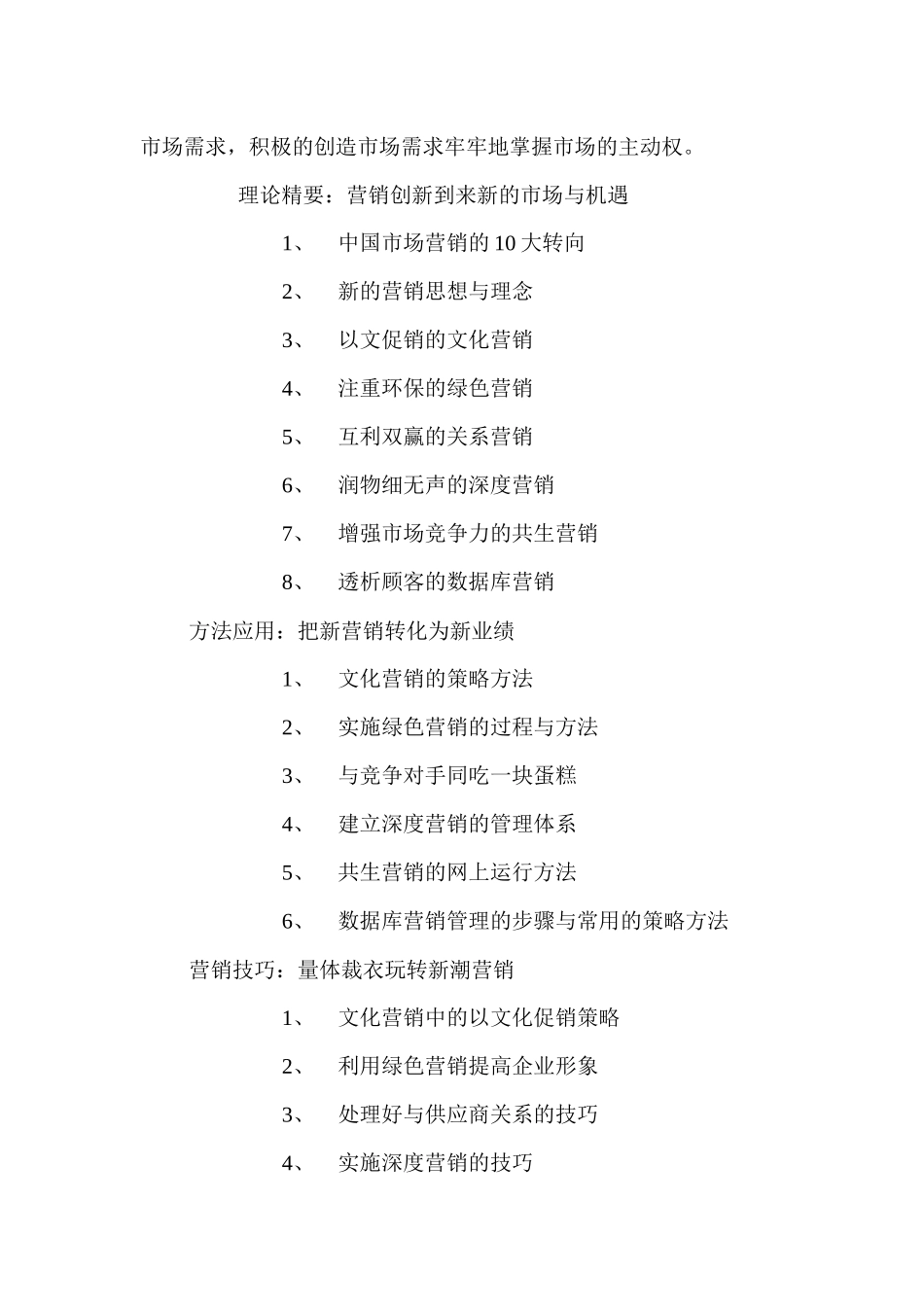 市场需求，积极的创造市场需求牢牢地掌握市场的主动权。

理论精要：营销创新到来新的市场与机遇

1、 中国市场营销的 10 大转向

2、 新的营销思想与理念

3、 以文促销的文化营销

4、 注重环保的绿色营销

5、 互利双赢的关系营销

6、 润物细无声的深度营销

7、 增强市场竞争力的共生营销

8、 透析顾客的数据库营销

方法应用：把新营销转化为新业绩

1、 文化营销的策略方法

2、 实施绿色营销的过程与方法

3、 与竞争对手同吃一块蛋糕

4、 建立深度营销的管理体系

5、 共生营销的网上运行方法

6、 数据库营销管理的步骤与常用的策略方法

营销技巧：量体裁衣玩转新潮营销

1、 文化营销中的以文化促销策略

2、 利用绿色营销提高企业形象

3、 处理好与供应商关系的技巧

4、 实施深度营销的技巧